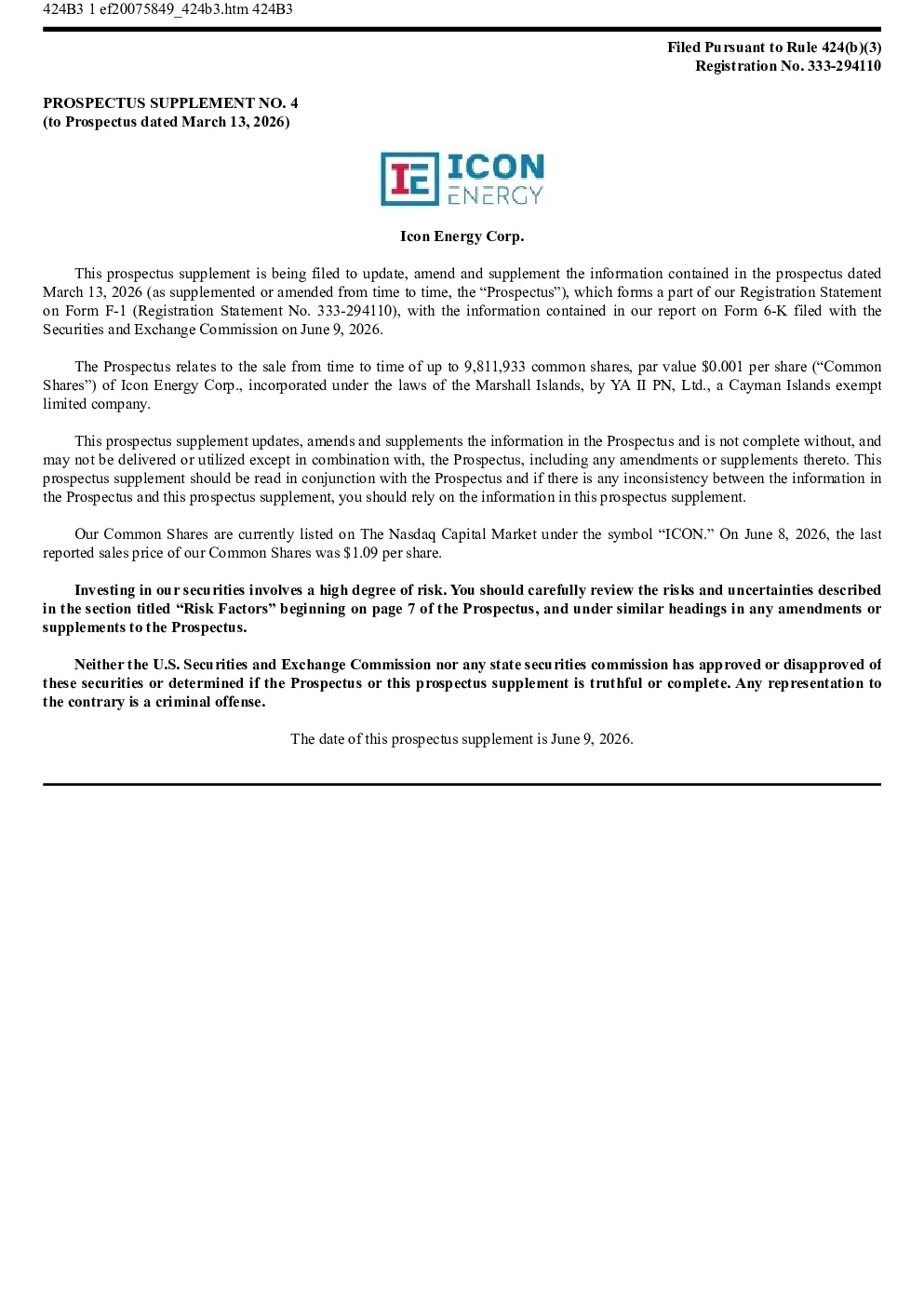 424B3 1 ef20075849_424b3.htm 424B3

Filed Pursuant to Rule 424(b)(3)
Registration No. 333-294110

PROSPECTUS SUPPLEMENT NO. 4
(to Prospectus dated March 13, 2026)

IE ICON ENERGY

Icon Energy Corp.

This prospectus supplement is being filed to update, amend and supplement the information contained in the prospectus dated March 13, 2026 (as supplemented or amended from time to time, the “Prospectus”), which forms a part of our Registration Statement on Form F-1 (Registration Statement No. 333-294110), with the information contained in our report on Form 6-K filed with the Securities and Exchange Commission on June 9, 2026.

The Prospectus relates to the sale from time to time of up to 9,811,933 common shares, par value $0.001 per share (“Common Shares”) of Icon Energy Corp., incorporated under the laws of the Marshall Islands, by YA II PN, Ltd., a Cayman Islands exempt limited company.

This prospectus supplement updates, amends and supplements the information in the Prospectus and is not complete without, and may not be delivered or utilized except in combination with, the Prospectus, including any amendments or supplements thereto. This prospectus supplement should be read in conjunction with the Prospectus and if there is any inconsistency between the information in the Prospectus and this prospectus supplement, you should rely on the information in this prospectus supplement.

Our Common Shares are currently listed on The Nasdaq Capital Market under the symbol “ICON.” On June 8, 2026, the last reported sales price of our Common Shares was $1.09 per share.

Investing in our securities involves a high degree of risk. You should carefully review the risks and uncertainties described in the section titled “Risk Factors” beginning on page 7 of the Prospectus, and under similar headings in any amendments or supplements to the Prospectus.

Neither the U.S. Securities and Exchange Commission nor any state securities commission has approved or disapproved of these securities or determined if the Prospectus or this prospectus supplement is truthful or complete. Any representation to the contrary is a criminal offense.

The date of this prospectus supplement is June 9, 2026.